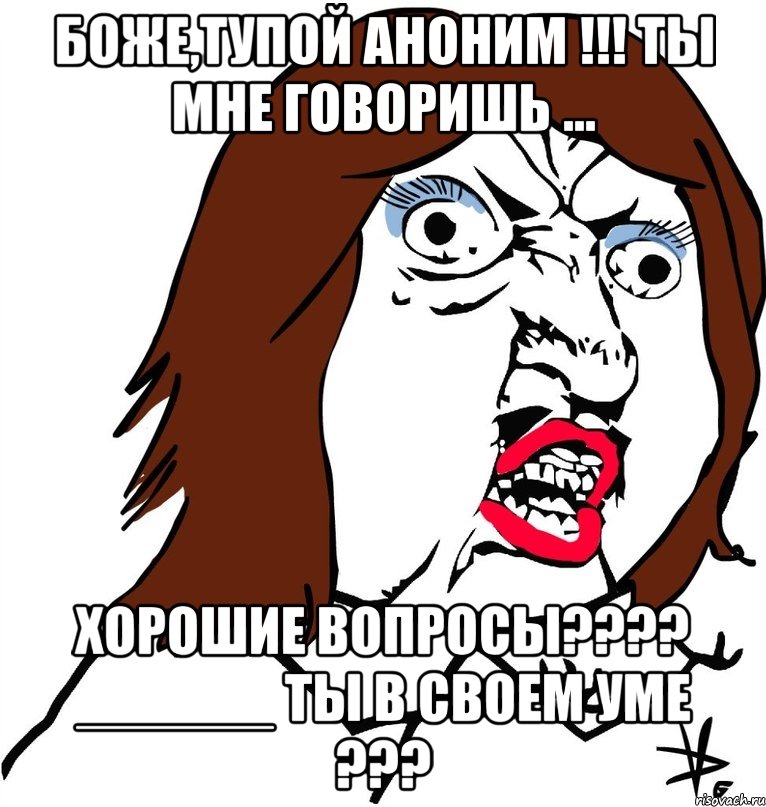 БОЖЕ,ТУПОЙ АНОНИМ !!! ТЫ МНЕ ГОВОРИШЬ ...

ХОРОШИЕ ВОПРОСЫ???? ________ ТЫ В СВОЕМ УМЕ ???

risovach.ru